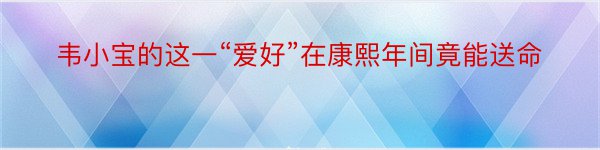 韦小宝的这一“爱好”在康熙年间竟能送命